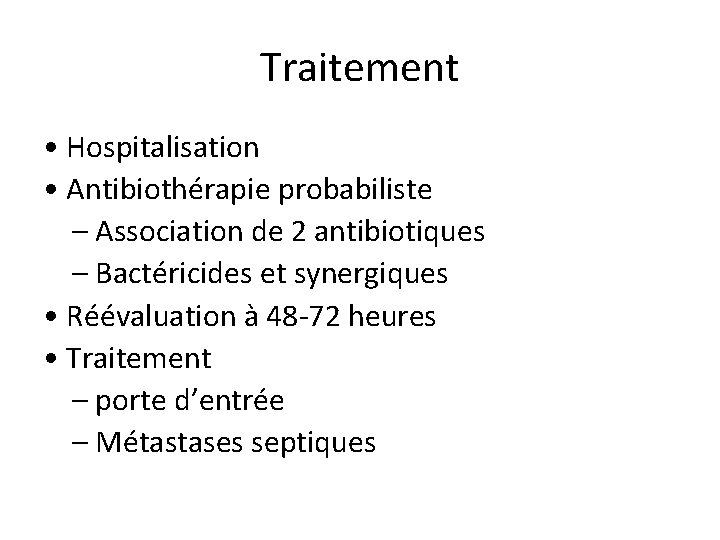 Traitement

• Hospitalisation
• Antibiothérapie probabiliste
– Association de 2 antibiotiques
– Bactéricides et synergiques
• Réévaluation à 48-72 heures
• Traitement
– porte d'entrée
– Métastases septiques